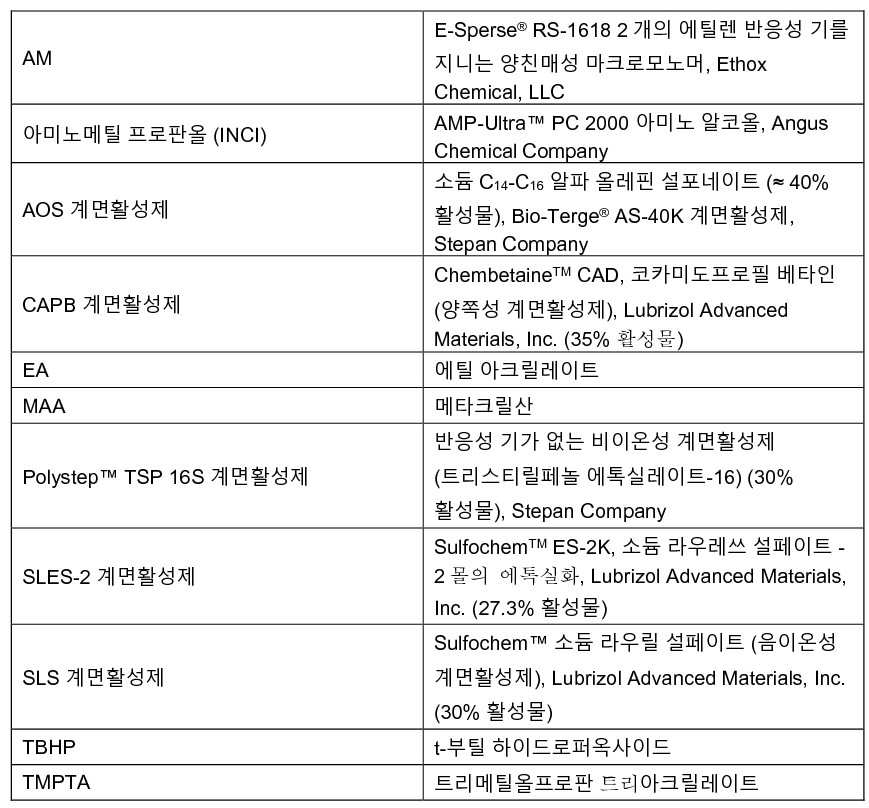 | AM | E-Sperse® RS-1618 2 개의 에틸렌 반응성 기를 지니는 양친매성 마크로모노머, Ethox Chemical, LLC |
|---|---|
| 아미노메틸 프로판올 (INCI) | AMP-Ultra™ PC 2000 아미노 알코올, Angus Chemical Company |
| AOS 계면활성제 | 소듐 $C_{14}$-$C_{16}$ 알파 올레핀 설포네이트 (≈ 40% 활성물), Bio-Terge® AS-40K 계면활성제, Stepan Company |
| CAPB 계면활성제 | Chembetaine™ CAD, 코카미도프로필 베타인 (양쪽성 계면활성제), Lubrizol Advanced Materials, Inc. (35% 활성물) |
| EA | 에틸 아크릴레이트 |
| MAA | 메타크릴산 |
| Polystep™ TSP 16S 계면활성제 | 반응성 기가 없는 비이온성 계면활성제 (트리스티릴페놀 에톡실레이트-16) (30% 활성물), Stepan Company |
| SLES-2 계면활성제 | Sulfochem™ ES-2K, 소듐 라우레쓰 설페이트 - 2 몰의 에톡실화, Lubrizol Advanced Materials, Inc. (27.3% 활성물) |
| SLS 계면활성제 | Sulfochem™ 소듐 라우릴 설페이트 (음이온성 계면활성제), Lubrizol Advanced Materials, Inc. (30% 활성물) |
| TBHP | t-부틸 하이드로퍼옥사이드 |
| TMPTA | 트리메틸올프로판 트리아크릴레이트 |